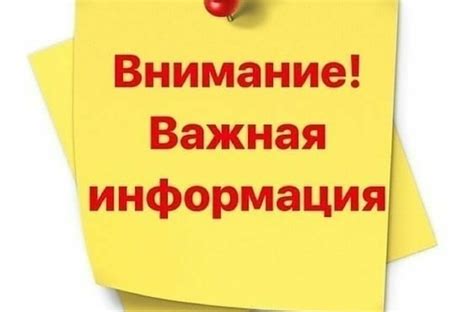 Внимание!
Важная
информация